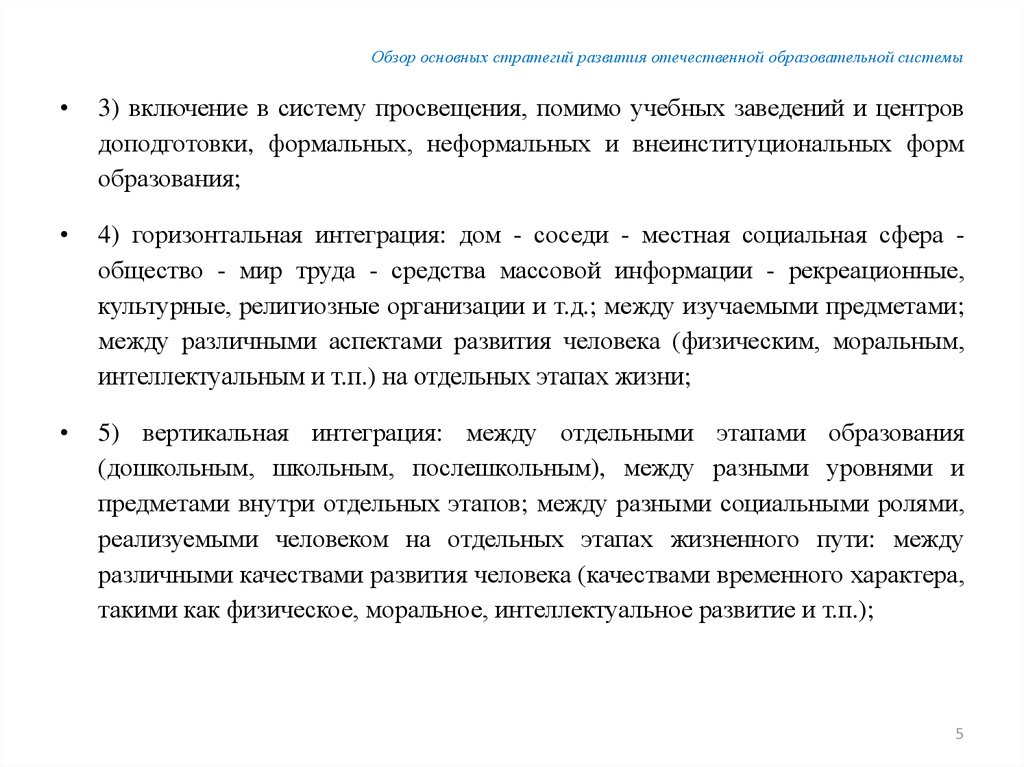 Обзор основных стратегий развития отечественной образовательной системы

• 3) включение в систему просвещения, помимо учебных заведений и центров доподготовки, формальных, неформальных и внеинституциональных форм образования;

• 4) горизонтальная интеграция: дом - соседи - местная социальная сфера - общество - мир труда - средства массовой информации - рекреационные, культурные, религиозные организации и т.д.; между изучаемыми предметами; между различными аспектами развития человека (физическим, моральным, интеллектуальным и т.п.) на отдельных этапах жизни;

• 5) вертикальная интеграция: между отдельными этапами образования (дошкольным, школьным, послешкольным), между разными уровнями и предметами внутри отдельных этапов; между разными социальными ролями, реализуемыми человеком на отдельных этапах жизненного пути: между различными качествами развития человека (качествами временного характера, такими как физическое, моральное, интеллектуальное развитие и т.п.);

5